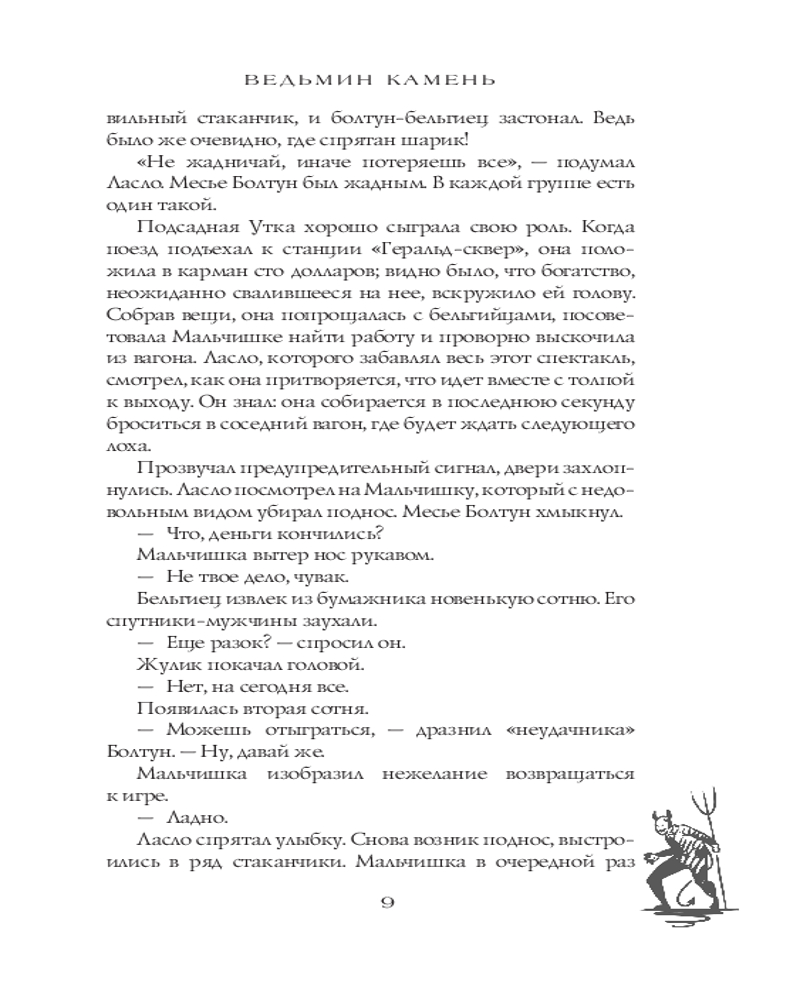 ВЕДЬМИН КАМЕНЬ

вильный стаканчик, и болтун-бельгиец застонал. Ведь было же очевидно, где спрятан шарик!

«Не жадничай, иначе потеряешь все», — подумал Ласло. Месье Болтун был жадным. В каждой группе есть один такой.

Подсадная Утка хорошо сыграла свою роль. Когда поезд подъехал к станции «Геральд-сквер», она положила в карман сто долларов; видно было, что богатство, неожиданно свалившееся на нее, вскружило ей голову. Собрав вещи, она попрощалась с бельгийцами, посоветовала Мальчишке найти работу и проворно выскочила из вагона. Ласло, которого забавлял весь этот спектакль, смотрел, как она притворяется, что идет вместе с толпой к выходу. Он знал: она собирается в последнюю секунду броситься в соседний вагон, где будет ждать следующего лоха.

Прозвучал предупредительный сигнал, двери захлопнулись. Ласло посмотрел на Мальчишку, который с недовольным видом убирал поднос. Месье Болтун хмыкнул.

— Что, деньги кончились?

Мальчишка вытер нос рукавом.

— Не твое дело, чувак.

Бельгиец извлек из бумажника новенькую сотню. Его спутники-мужчины заухали.

— Еще разок? — спросил он.

Жулик покачал головой.

— Нет, на сегодня все.

Появилась вторая сотня.

— Можешь отыграться, — дразнил «неудачника» Болтун. — Ну, давай же.

Мальчишка изобразил нежелание возвращаться к игре.

— Ладно.

Ласло спрятал улыбку. Снова возник поднос, выстроились в ряд стаканчики. Мальчишка в очередной раз

9